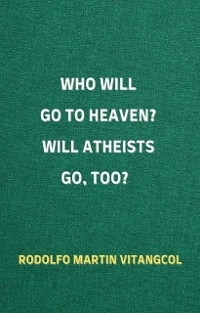 WHO WILL GO TO HEAVEN? WILL ATHEISTS GO, TOO?

RODOLFO MARTIN VITANGCOL